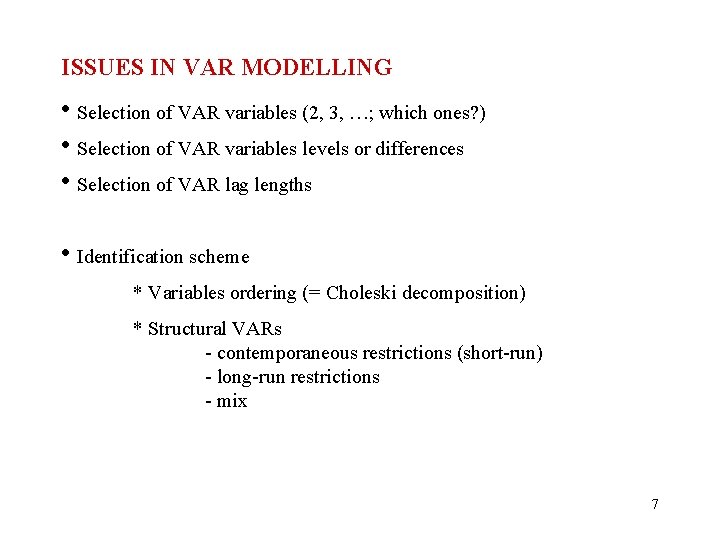 ISSUES IN VAR MODELLING

• Selection of VAR variables (2, 3, …; which ones?)

• Selection of VAR variables levels or differences

• Selection of VAR lag lengths

• Identification scheme

* Variables ordering (= Choleski decomposition)

* Structural VARs
- contemporaneous restrictions (short-run)
- long-run restrictions
- mix

7